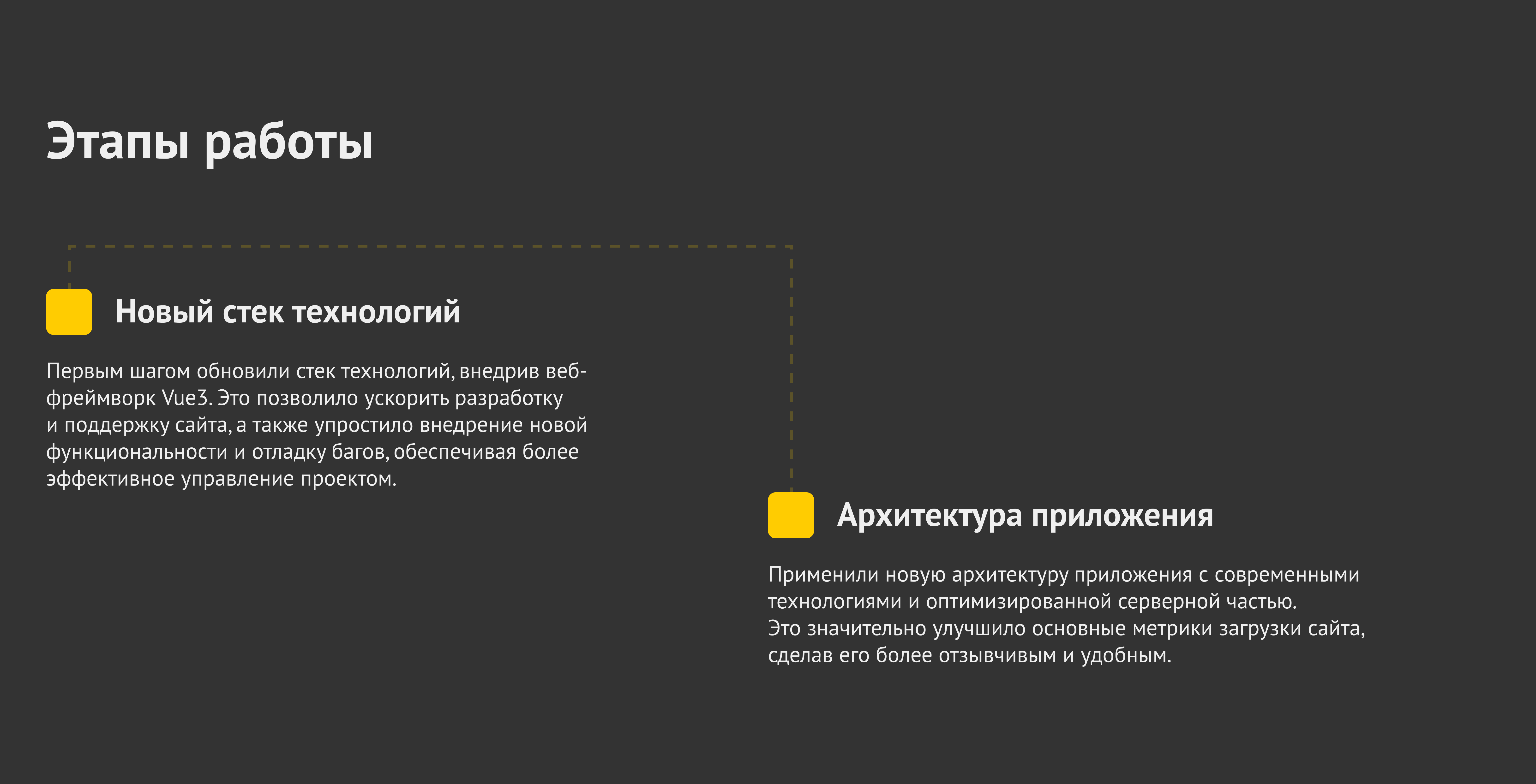 Этапы работы

Новый стек технологий

Первым шагом обновили стек технологий, внедрив веб-фреймворк Vue3. Это позволило ускорить разработку и поддержку сайта, а также упростило внедрение новой функциональности и отладку багов, обеспечивая более эффективное управление проектом.

Архитектура приложения

Применили новую архитектуру приложения с современными технологиями и оптимизированной серверной частью. Это значительно улучшило основные метрики загрузки сайта, сделав его более отзывчивым и удобным.